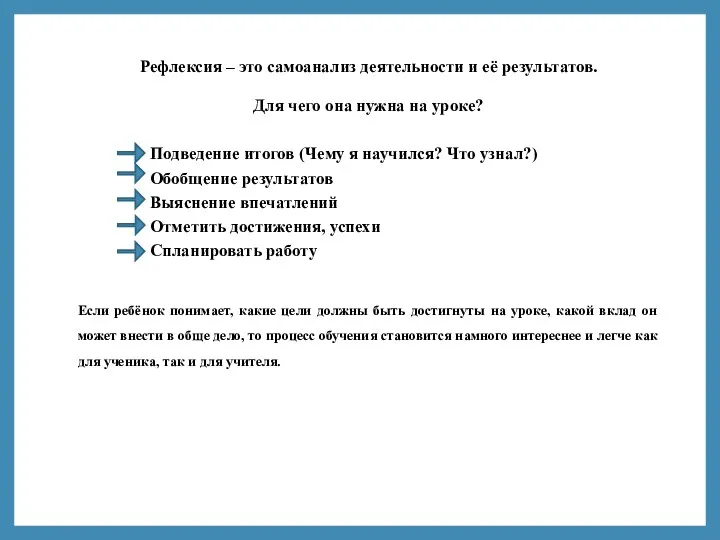 Рефлексия – это самоанализ деятельности и её результатов.

Для чего она нужна на уроке?

Подведение итогов (Чему я научился? Что узнал?)
Обобщение результатов
Выяснение впечатлений
Отметить достижения, успехи
Спланировать работу

Если ребёнок понимает, какие цели должны быть достигнуты на уроке, какой вклад он может внести в обще дело, то процесс обучения становится намного интереснее и легче как для ученика, так и для учителя.